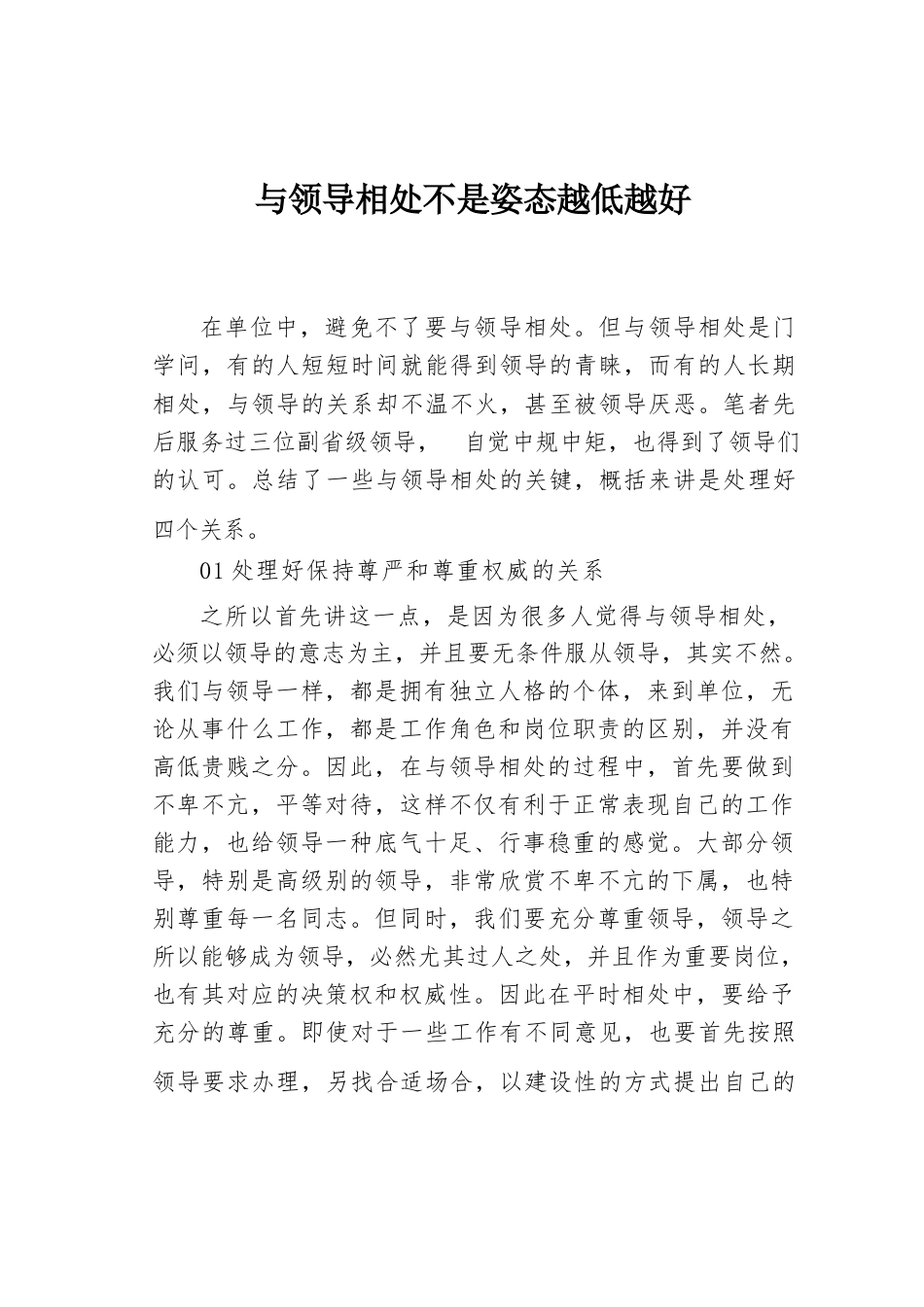 与领导相处不是姿态越低越好

在单位中，避免不了要与领导相处。但与领导相处是门学问，有的人短短时间就能得到领导的青睐，而有的人长期相处，与领导的关系却不温不火，甚至被领导厌恶。笔者先后服务过三位副省级领导，　自觉中规中矩，也得到了领导们的认可。总结了一些与领导相处的关键，概括来讲是处理好四个关系。

01 处理好保持尊严和尊重权威的关系

之所以首先讲这一点，是因为很多人觉得与领导相处，必须以领导的意志为主，并且要无条件服从领导，其实不然。我们与领导一样，都是拥有独立人格的个体，来到单位，无论从事什么工作，都是工作角色和岗位职责的区别，并没有高低贵贱之分。因此，在与领导相处的过程中，首先要做到不卑不亢，平等对待，这样不仅有利于正常表现自己的工作能力，也给领导一种底气十足、行事稳重的感觉。大部分领导，特别是高级别的领导，非常欣赏不卑不亢的下属，也特别尊重每一名同志。但同时，我们要充分尊重领导，领导之所以能够成为领导，必然尤其过人之处，并且作为重要岗位，也有其对应的决策权和权威性。因此在平时相处中，要给予充分的尊重。即使对于一些工作有不同意见，也要首先按照领导要求办理，另找合适场合，以建设性的方式提出自己的